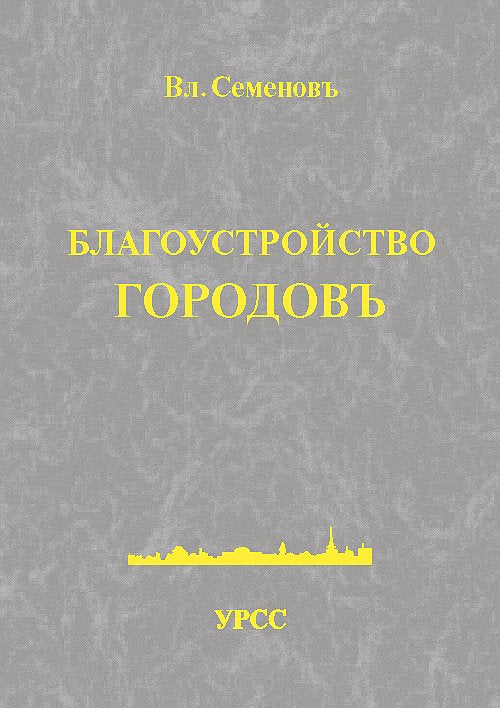 Вл. Семеновъ

БЛАГОУСТРОЙСТВО ГОРОДОВЪ

УРСС